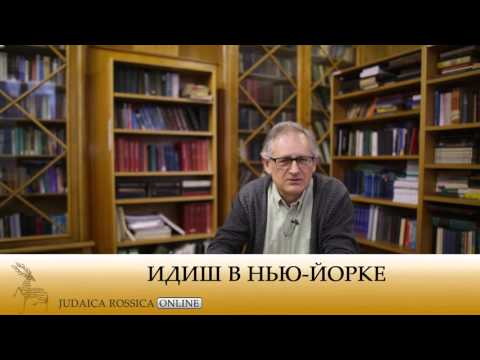 ИДИШ В НЬЮ-ЙОРКЕ

JUDAICA ROSSICA ONLINE